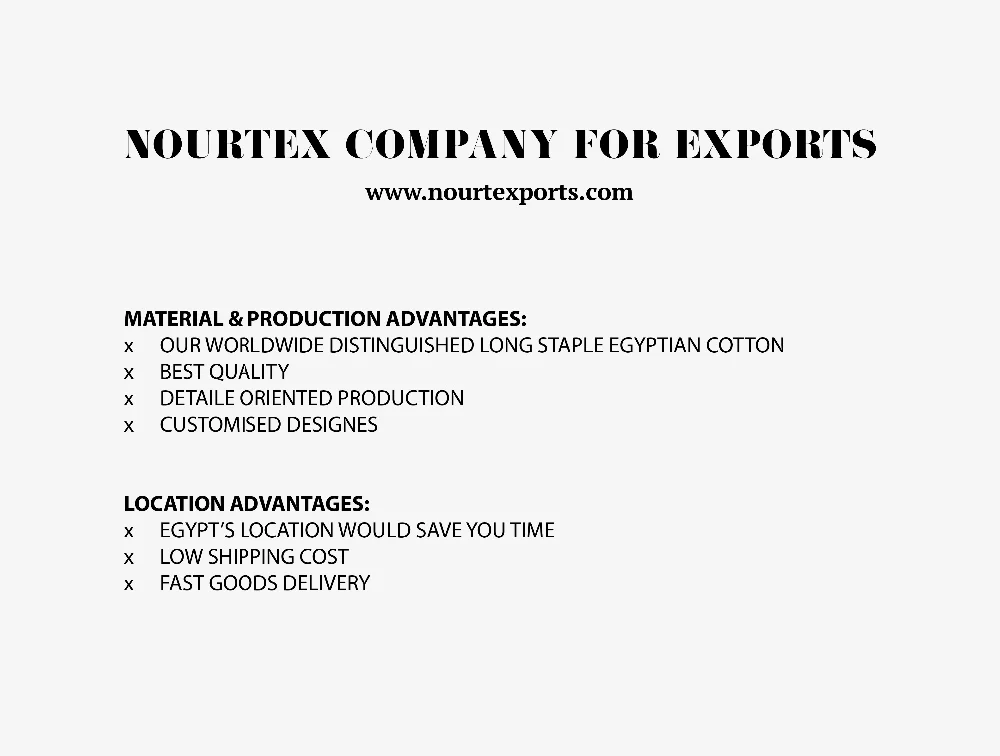 NOURTEX COMPANY FOR EXPORTS

www.nourtexports.com

MATERIAL & PRODUCTION ADVANTAGES:
x OUR WORLDWIDE DISTINGUISHED LONG STAPLE EGYPTIAN COTTON
x BEST QUALITY
x DETAILE ORIENTED PRODUCTION
x CUSTOMISED DESIGNES

LOCATION ADVANTAGES:
x EGYPT'S LOCATION WOULD SAVE YOU TIME
x LOW SHIPPING COST
x FAST GOODS DELIVERY